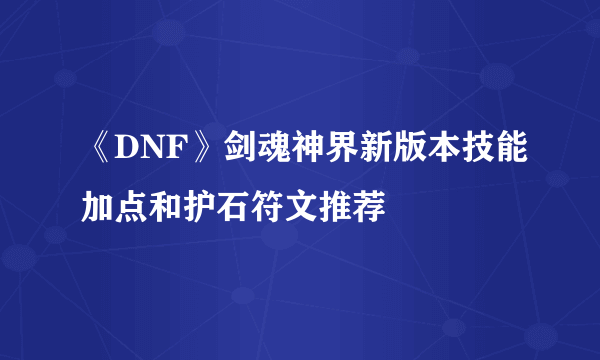 《DNF》剑魂神界新版本技能加点和护石符文推荐